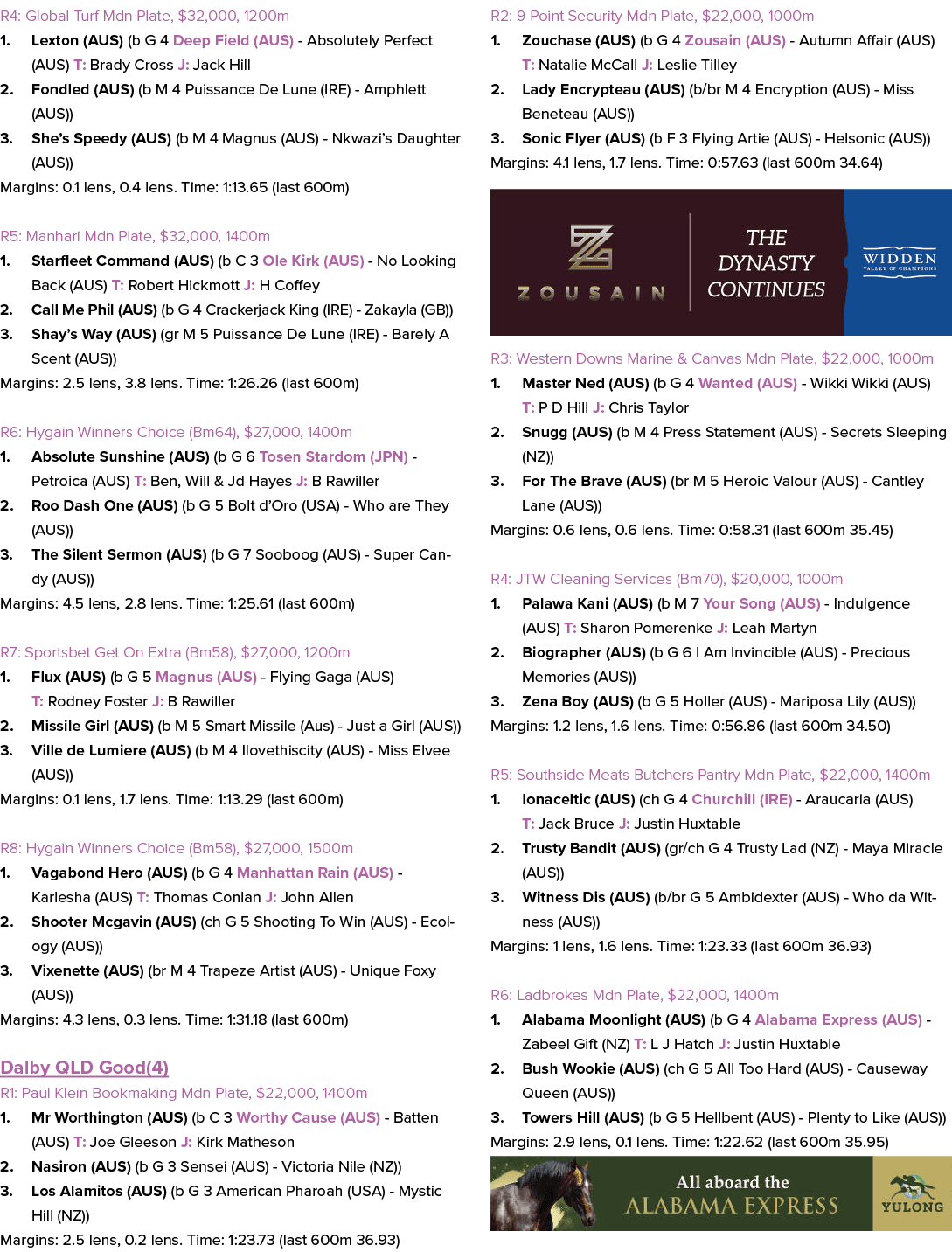 R4: Global Turf Mdn Plate, $32,000, 1200m

1. Lexton (AUS) (b G 4 Deep Field (AUS) - Absolutely Perfect (AUS) T: Brady Cross J: Jack Hill

2. Fondled (AUS) (b M 4 Puissance De Lune (IRE) - Amphlett (AUS))

3. She's Speedy (AUS) (b M 4 Magnus (AUS) - Nkwazi's Daughter (AUS))

Margins: 0.1 lens, 0.4 lens. Time: 1:13.65 (last 600m)

R5: Manhari Mdn Plate, $32,000, 1400m

1. Starfleet Command (AUS) (b C 3 Ole Kirk (AUS) - No Looking Back (AUS) T: Robert Hickmott J: H Coffey

2. Call Me Phil (AUS) (b G 4 Crackerjack King (IRE) - Zakayla (GB))

3. Shay's Way (AUS) (gr M 5 Puissance De Lune (IRE) - Barely A Scent (AUS))

Margins: 2.5 lens, 3.8 lens. Time: 1:26.26 (last 600m)

R6: Hygain Winners Choice (Bm64), $27,000, 1400m

1. Absolute Sunshine (AUS) (b G 6 Tosen Stardom (JPN) - Petroica (AUS) T: Ben, Will & Jd Hayes J: B Rawiller

2. Roo Dash One (AUS) (b G 5 Bolt d'Oro (USA) - Who are They (AUS))

3. The Silent Sermon (AUS) (b G 7 Sooboog (AUS) - Super Candy (AUS))

Margins: 4.5 lens, 2.8 lens. Time: 1:25.61 (last 600m)

R7: Sportsbet Get On Extra (Bm58), $27,000, 1200m

1. Flux (AUS) (b G 5 Magnus (AUS) - Flying Gaga (AUS) T: Rodney Foster J: B Rawiller

2. Missile Girl (AUS) (b M 5 Smart Missile (Aus) - Just a Girl (AUS))

3. Ville de Lumiere (AUS) (b M 4 Ilovethiscity (AUS) - Miss Elvee (AUS))

Margins: 0.1 lens, 1.7 lens. Time: 1:13.29 (last 600m)

R8: Hygain Winners Choice (Bm58), $27,000, 1500m

1. Vagabond Hero (AUS) (b G 4 Manhattan Rain (AUS) - Karlesha (AUS) T: Thomas Conlan J: John Allen

2. Shooter Mcgavin (AUS) (ch G 5 Shooting To Win (AUS) - Ecology (AUS))

3. Vixenette (AUS) (br M 4 Trapeze Artist (AUS) - Unique Foxy (AUS))

Margins: 4.3 lens, 0.3 lens. Time: 1:31.18 (last 600m)

Dalby QLD Good(4)

R1: Paul Klein Bookmaking Mdn Plate, $22,000, 1400m

1. Mr Worthington (AUS) (b C 3 Worthy Cause (AUS) - Batten (AUS) T: Joe Gleeson J: Kirk Matheson

2. Nasiron (AUS) (b G 3 Sensei (AUS) - Victoria Nile (NZ))

3. Los Alamitos (AUS) (b G 3 American Pharoah (USA) - Mystic Hill (NZ))

Margins: 2.5 lens, 0.2 lens. Time: 1:23.73 (last 600m 36.93)

R2: 9 Point Security Mdn Plate, $22,000, 1000m

1. Zouchase (AUS) (b G 4 Zousain (AUS) - Autumn Affair (AUS) T: Natalie McCall J: Leslie Tilley

2. Lady Encrypteau (AUS) (b/br M 4 Encryption (AUS) - Miss Beneteau (AUS))

3. Sonic Flyer (AUS) (b F 3 Flying Artie (AUS) - Helsonic (AUS))

Margins: 4.1 lens, 1.7 lens. Time: 0:57.63 (last 600m 34.64)

ZOUSAIN
THE DYNASTY CONTINUES
WIDDEN
VALLEY OF CHAMPIONS

R3: Western Downs Marine & Canvas Mdn Plate, $22,000, 1000m

1. Master Ned (AUS) (b G 4 Wanted (AUS) - Wikki Wikki (AUS) T: P D Hill J: Chris Taylor

2. Snugg (AUS) (b M 4 Press Statement (AUS) - Secrets Sleeping (NZ))

3. For The Brave (AUS) (br M 5 Heroic Valour (AUS) - Cantley Lane (AUS))

Margins: 0.6 lens, 0.6 lens. Time: 0:58.31 (last 600m 35.45)

R4: JTW Cleaning Services (Bm70), $20,000, 1000m

1. Palawa Kani (AUS) (b M 7 Your Song (AUS) - Indulgence (AUS) T: Sharon Pomerenke J: Leah Martyn

2. Biographer (AUS) (b G 6 I Am Invincible (AUS) - Precious Memories (AUS))

3. Zena Boy (AUS) (b G 5 Holler (AUS) - Mariposa Lily (AUS))

Margins: 1.2 lens, 1.6 lens. Time: 0:56.86 (last 600m 34.50)

R5: Southside Meats Butchers Pantry Mdn Plate, $22,000, 1400m

1. Ionaceltic (AUS) (ch G 4 Churchill (IRE) - Araucaria (AUS) T: Jack Bruce J: Justin Huxtable

2. Trusty Bandit (AUS) (gr/ch G 4 Trusty Lad (NZ) - Maya Miracle (AUS))

3. Witness Dis (AUS) (b/br G 5 Ambidexter (AUS) - Who da Witness (AUS))

Margins: 1 lens, 1.6 lens. Time: 1:23.33 (last 600m 36.93)

R6: Ladbrokes Mdn Plate, $22,000, 1400m

1. Alabama Moonlight (AUS) (b G 4 Alabama Express (AUS) - Zabeel Gift (NZ) T: L J Hatch J: Justin Huxtable

2. Bush Wookie (AUS) (ch G 5 All Too Hard (AUS) - Causeway Queen (AUS))

3. Towers Hill (AUS) (b G 5 Hellbent (AUS) - Plenty to Like (AUS))

Margins: 2.9 lens, 0.1 lens. Time: 1:22.62 (last 600m 35.95)

All aboard the
ALABAMA EXPRESS
YULONG